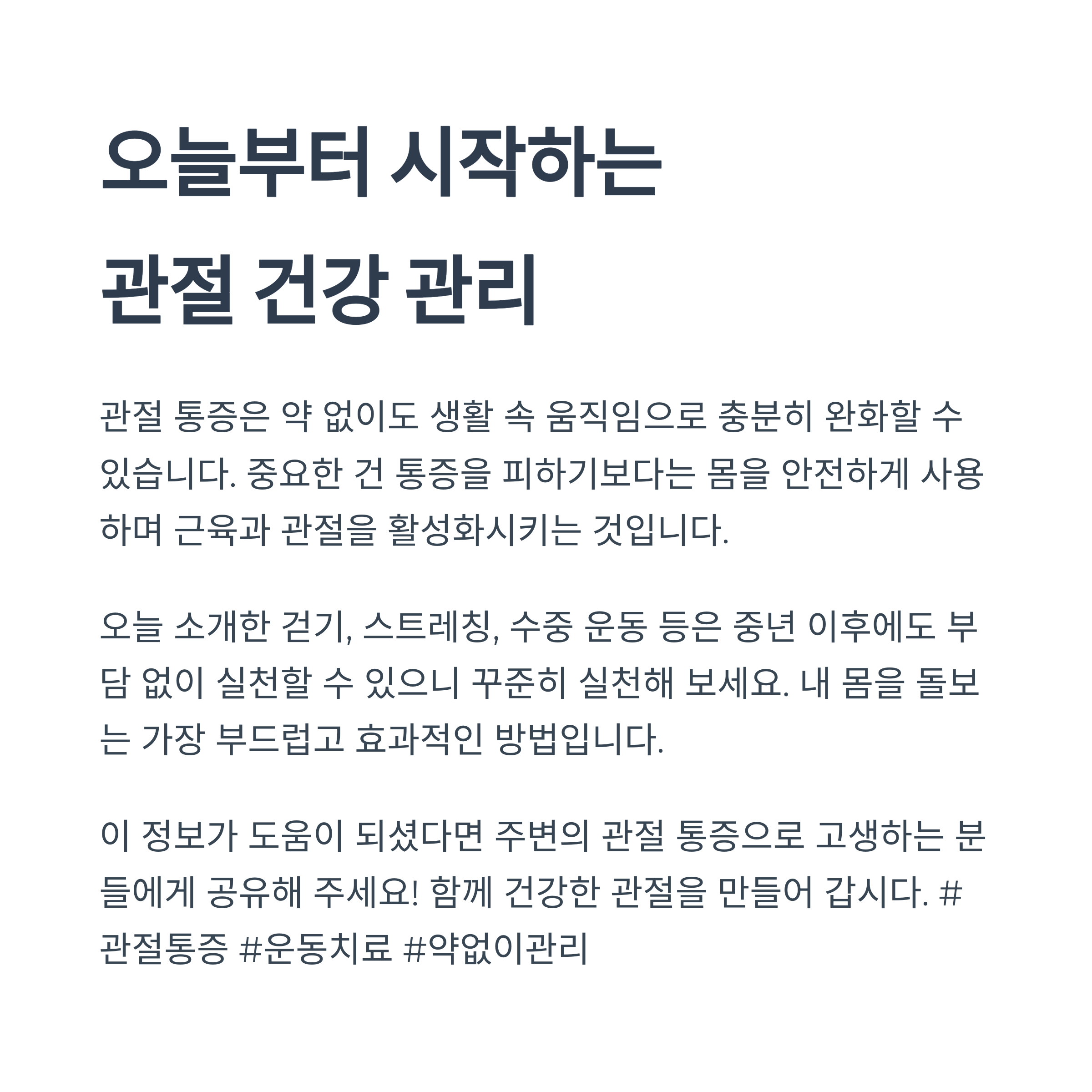 오늘부터 시작하는
관절 건강 관리

관절 통증은 약 없이도 생활 속 움직임으로 충분히 완화할 수 있습니다. 중요한 건 통증을 피하기보다는 몸을 안전하게 사용하며 근육과 관절을 활성화시키는 것입니다.

오늘 소개한 걷기, 스트레칭, 수중 운동 등은 중년 이후에도 부담 없이 실천할 수 있으니 꾸준히 실천해 보세요. 내 몸을 돌보는 가장 부드럽고 효과적인 방법입니다.

이 정보가 도움이 되셨다면 주변의 관절 통증으로 고생하는 분들에게 공유해 주세요! 함께 건강한 관절을 만들어 갑시다. #관절통증 #운동치료 #약없이관리